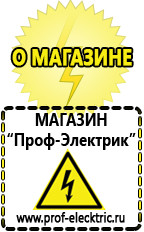 О МАГАЗИНЕ

МАГАЗИН
“Проф-Электрик”

www.prof-electric.ru